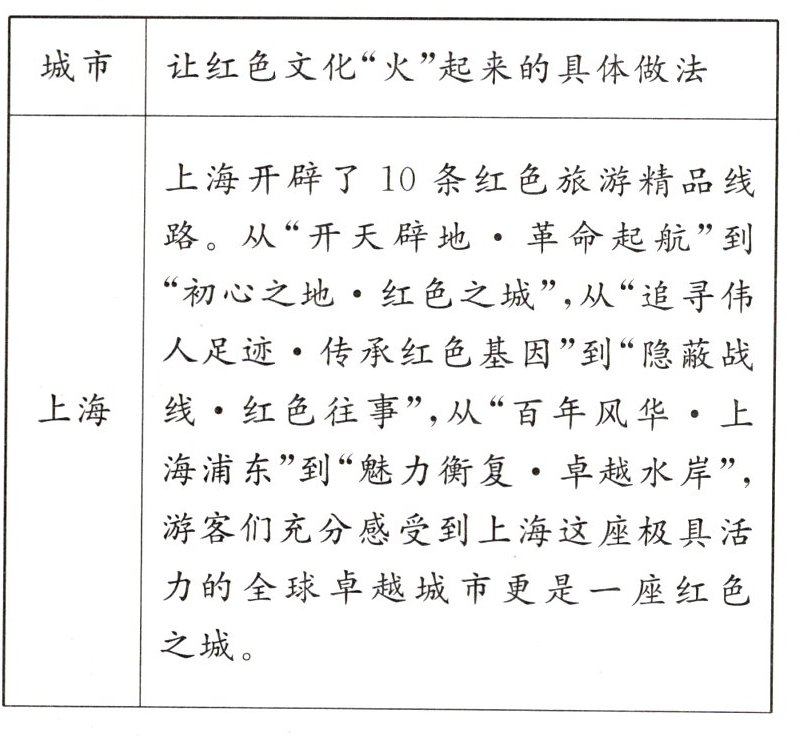 | 城市 | 让红色文化“火”起来的具体做法 |
|---|---|
| 上海 | 上海开辟了10条红色旅游精品线路。从“开天辟地·革命起航”到“初心之地·红色之城”,从“追寻伟人足迹·传承红色基因”到“隐蔽战线·红色往事”,从“百年风华·上海浦东”到“魅力衡复·卓越水岸”,游客们充分感受到上海这座极具活力的全球卓越城市更是一座红色之城。 |